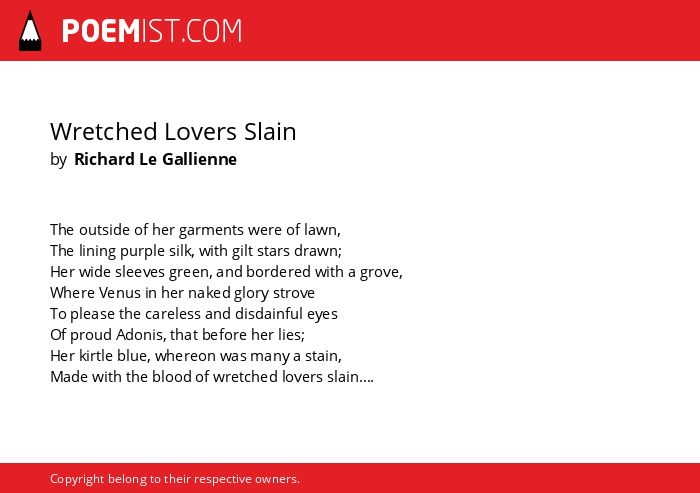 POEMIST.COM

Wretched Lovers Slain
by Richard Le Gallienne

The outside of her garments were of lawn,
The lining purple silk, with gilt stars drawn;
Her wide sleeves green, and bordered with a grove,
Where Venus in her naked glory strove
To please the careless and disdainful eyes
Of proud Adonis, that before her lies;
Her kirtle blue, whereon was many a stain,
Made with the blood of wretched lovers slain....

Copyright belong to their respective owners.